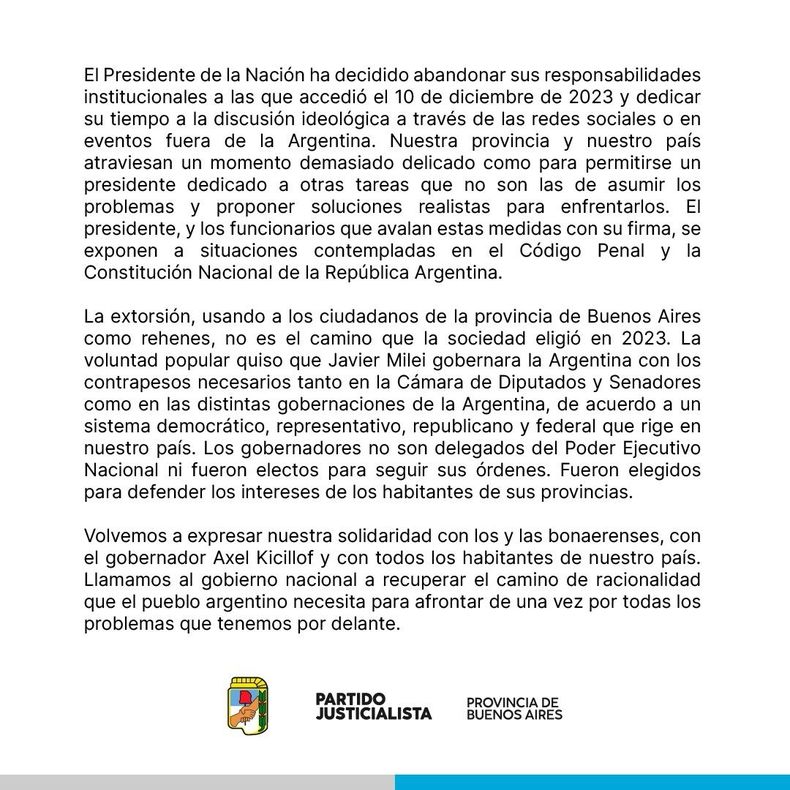 El Presidente de la Nación ha decidido abandonar sus responsabilidades institucionales a las que accedió el 10 de diciembre de 2023 y dedicar su tiempo a la discusión ideológica a través de las redes sociales o en eventos fuera de la Argentina. Nuestra provincia y nuestro país atraviesan un momento demasiado delicado como para permitirse un presidente dedicado a otras tareas que no son las de asumir los problemas y proponer soluciones realistas para enfrentarlos. El presidente, y los funcionarios que avalan estas medidas con su firma, se exponen a situaciones contempladas en el Código Penal y la Constitución Nacional de la República Argentina.

La extorsión, usando a los ciudadanos de la provincia de Buenos Aires como rehenes, no es el camino que la sociedad eligió en 2023. La voluntad popular quiso que Javier Milei gobernara la Argentina con los contrapesos necesarios tanto en la Cámara de Diputados y Senadores como en las distintas gobernaciones de la Argentina, de acuerdo a un sistema democrático, representativo, republicano y federal que rige en nuestro país. Los gobernadores no son delegados del Poder Ejecutivo Nacional ni fueron electos para seguir sus órdenes. Fueron elegidos para defender los intereses de los habitantes de sus provincias.

Volvemos a expresar nuestra solidaridad con los y las bonaerenses, con el gobernador Axel Kicillof y con todos los habitantes de nuestro país. Llamamos al gobierno nacional a recuperar el camino de racionalidad que el pueblo argentino necesita para afrontar de una vez por todas los problemas que tenemos por delante.

PARTIDO JUSTICIALISTA

PROVINCIA DE BUENOS AIRES